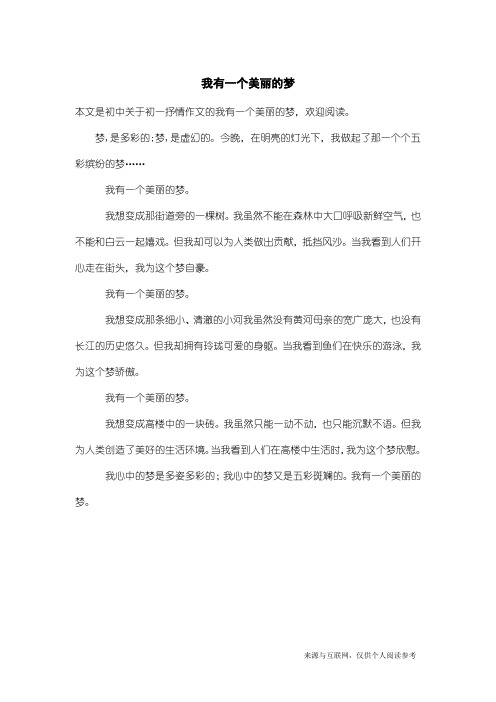 我有一个美丽的梦

本文是初中关于初一抒情作文的我有一个美丽的梦，欢迎阅读。

梦，是多彩的；梦，是虚幻的。今晚，在明亮的灯光下，我做起了那一个个五彩缤纷的梦……

我有一个美丽的梦。

我想变成那街道旁的一棵树。我虽然不能在森林中大口呼吸新鲜空气，也不能和白云一起嬉戏。但我却可以为人类做出贡献，抵挡风沙。当我看到人们开心走在街头，我为这个梦自豪。

我有一个美丽的梦。

我想变成那条细小、清澈的小河我虽然没有黄河母亲的宽广庞大，也没有长江的历史悠久。但我却拥有玲珑可爱的身躯。当我看到鱼们在快乐的游泳，我为这个梦骄傲。

我有一个美丽的梦。

我想变成高楼中的一块砖。我虽然只能一动不动，也只能沉默不语。但我为人类创造了美好的生活环境。当我看到人们在高楼中生活时，我为这个梦欣慰。

我心中的梦是多姿多彩的；我心中的梦又是五彩斑斓的。我有一个美丽的梦。

来源与互联网，仅供个人阅读参考